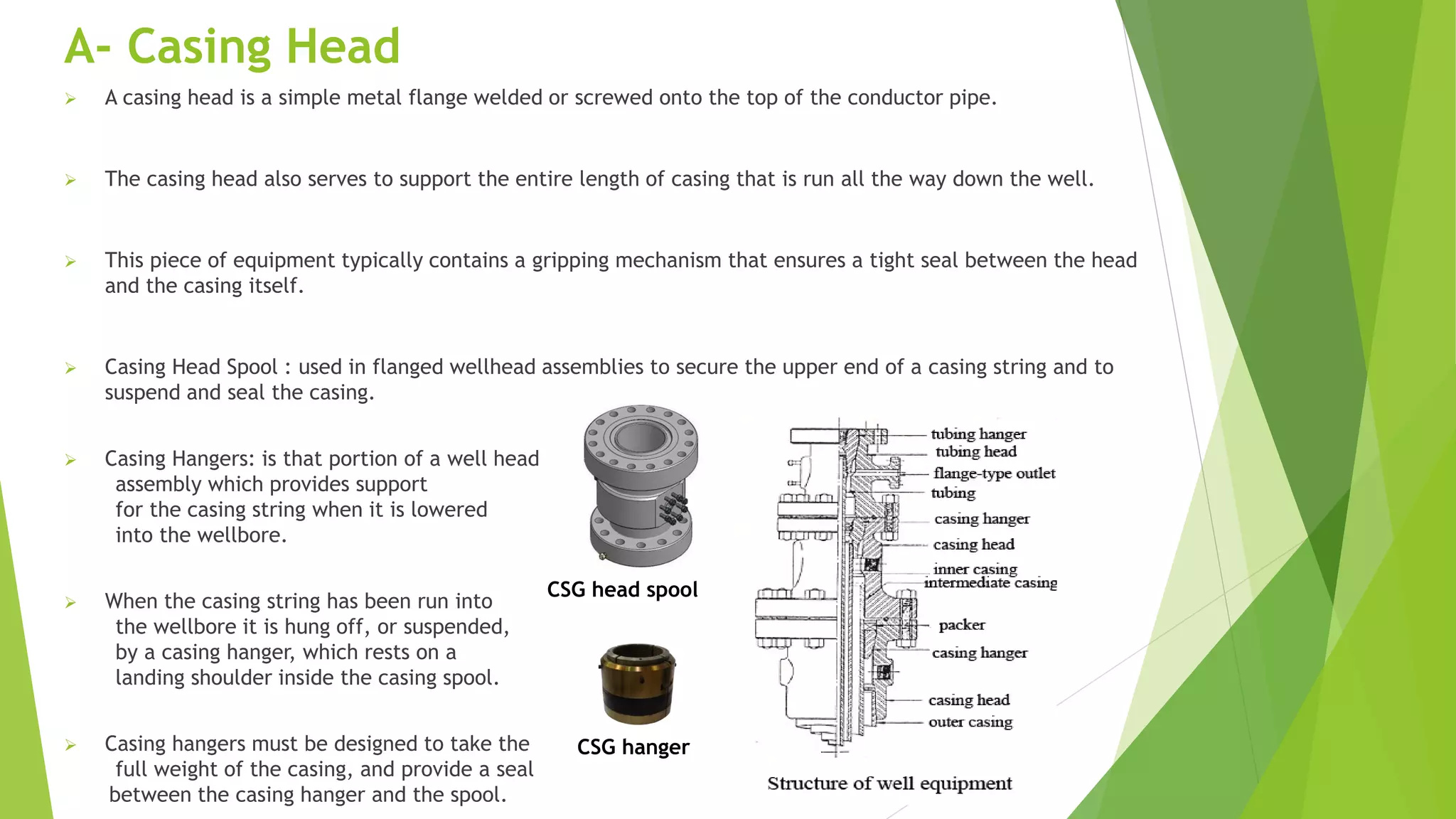 A- Casing Head

➢ A casing head is a simple metal flange welded or screwed onto the top of the conductor pipe.

➢ The casing head also serves to support the entire length of casing that is run all the way down the well.

➢ This piece of equipment typically contains a gripping mechanism that ensures a tight seal between the head and the casing itself.

➢ Casing Head Spool : used in flanged wellhead assemblies to secure the upper end of a casing string and to suspend and seal the casing.

➢ Casing Hangers: is that portion of a well head assembly which provides support for the casing string when it is lowered into the wellbore.

➢ When the casing string has been run into the wellbore it is hung off, or suspended, by a casing hanger, which rests on a landing shoulder inside the casing spool.

➢ Casing hangers must be designed to take the full weight of the casing, and provide a seal between the casing hanger and the spool.

CSG head spool

CSG hanger

tubing hanger
tubing head
flange-type outlet
tubing
casing hanger
casing head
inner casing
intermediate casing
packer
casing hanger
casing head
outer casing

Structure of well equipment